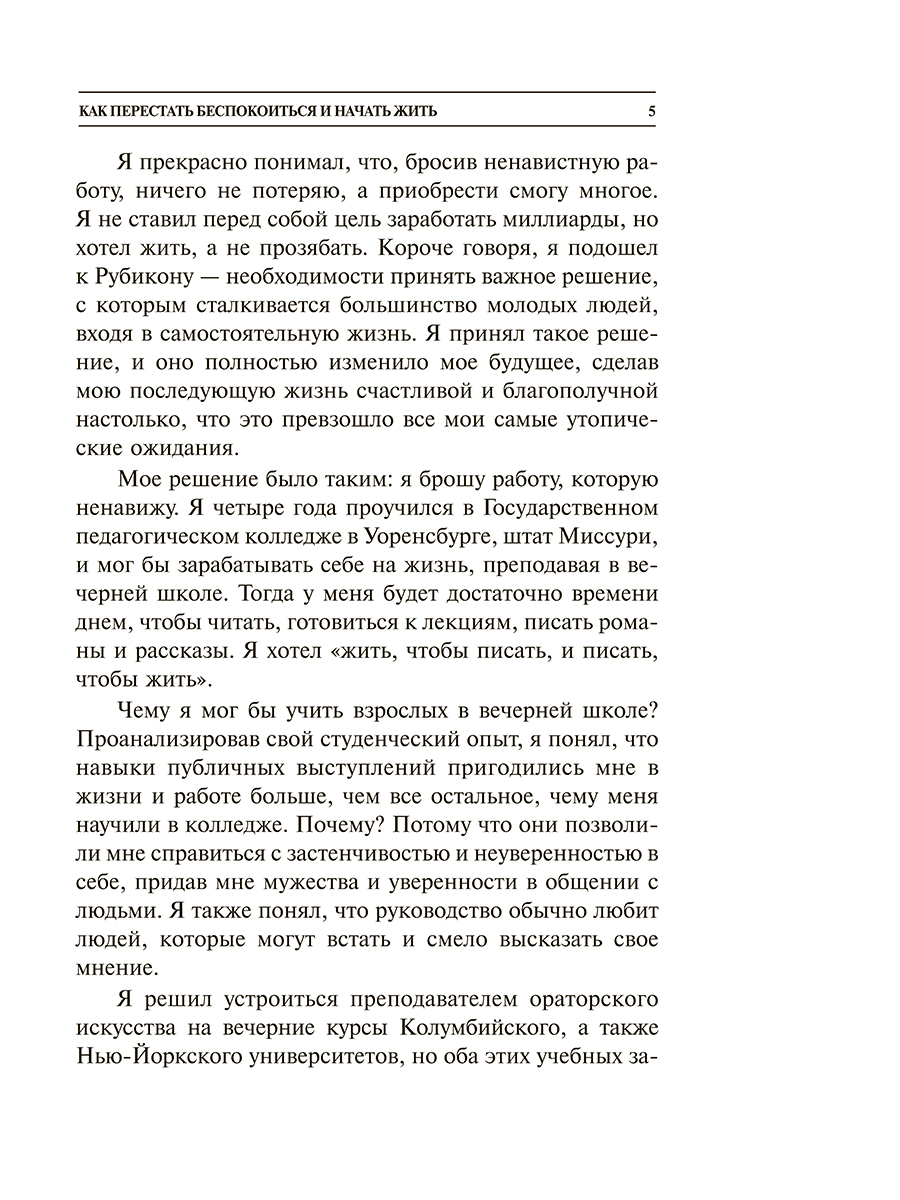 КАК ПЕРЕСТАТЬ БЕСПОКОИТЬСЯ И НАЧАТЬ ЖИТЬ 5

Я прекрасно понимал, что, бросив ненавистную работу, ничего не потеряю, а приобрести смогу многое. Я не ставил перед собой цель заработать миллиарды, но хотел жить, а не прозябать. Короче говоря, я подошел к Рубикону — необходимости принять важное решение, с которым сталкивается большинство молодых людей, входя в самостоятельную жизнь. Я принял такое решение, и оно полностью изменило мое будущее, сделав мою последующую жизнь счастливой и благополучной настолько, что это превзошло все мои самые утопические ожидания.

Мое решение было таким: я брошу работу, которую ненавижу. Я четыре года проучился в Государственном педагогическом колледже в Уоренсбурге, штат Миссури, и мог бы зарабатывать себе на жизнь, преподавая в вечерней школе. Тогда у меня будет достаточно времени днем, чтобы читать, готовиться к лекциям, писать романы и рассказы. Я хотел «жить, чтобы писать, и писать, чтобы жить».

Чему я мог бы учить взрослых в вечерней школе? Проанализировав свой студенческий опыт, я понял, что навыки публичных выступлений пригодились мне в жизни и работе больше, чем все остальное, чему меня научили в колледже. Почему? Потому что они позволили мне справиться с застенчивостью и неуверенностью в себе, придав мне мужества и уверенности в общении с людьми. Я также понял, что руководство обычно любит людей, которые могут встать и смело высказать свое мнение.

Я решил устроиться преподавателем ораторского искусства на вечерние курсы Колумбийского, а также Нью-Йоркского университетов, но оба этих учебных за-